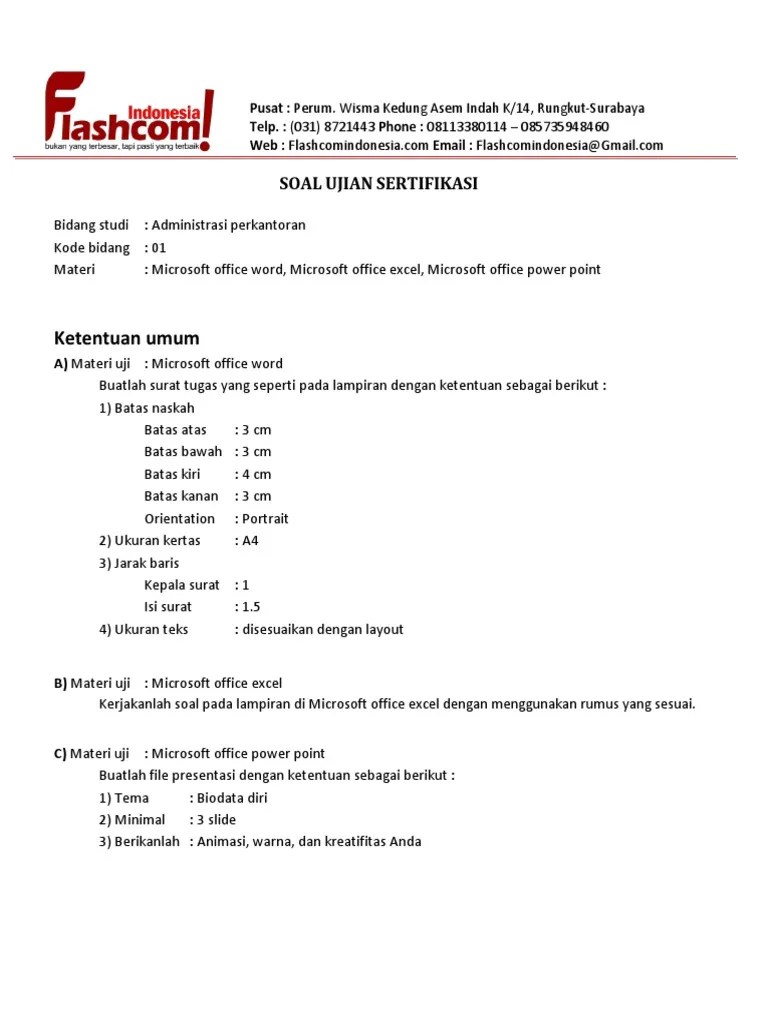 Flashcom! Indonesia
bukan yang terbesar, tapi pasti yang terbaik

Pusat : Perum. Wisma Kedung Asem Indah K/14, Rungkut-Surabaya
Telp. : (031) 8721443 Phone : 08113380114 – 085735948460
Web : Flashcomindonesia.com Email : Flashcomindonesia@Gmail.com

SOAL UJIAN SERTIFIKASI

Bidang studi : Administrasi perkantoran
Kode bidang : 01
Materi : Microsoft office word, Microsoft office excel, Microsoft office power point

Ketentuan umum

A) Materi uji : Microsoft office word
Buatlah surat tugas yang seperti pada lampiran dengan ketentuan sebagai berikut :
1) Batas naskah
Batas atas : 3 cm
Batas bawah : 3 cm
Batas kiri : 4 cm
Batas kanan : 3 cm
Orientation : Portrait
2) Ukuran kertas : A4
3) Jarak baris
Kepala surat : 1
Isi surat : 1.5
4) Ukuran teks : disesuaikan dengan layout

B) Materi uji : Microsoft office excel
Kerjakanlah soal pada lampiran di Microsoft office excel dengan menggunakan rumus yang sesuai.

C) Materi uji : Microsoft office power point
Buatlah file presentasi dengan ketentuan sebagai berikut :
1) Tema : Biodata diri
2) Minimal : 3 slide
3) Berikanlah : Animasi, warna, dan kreatifitas Anda